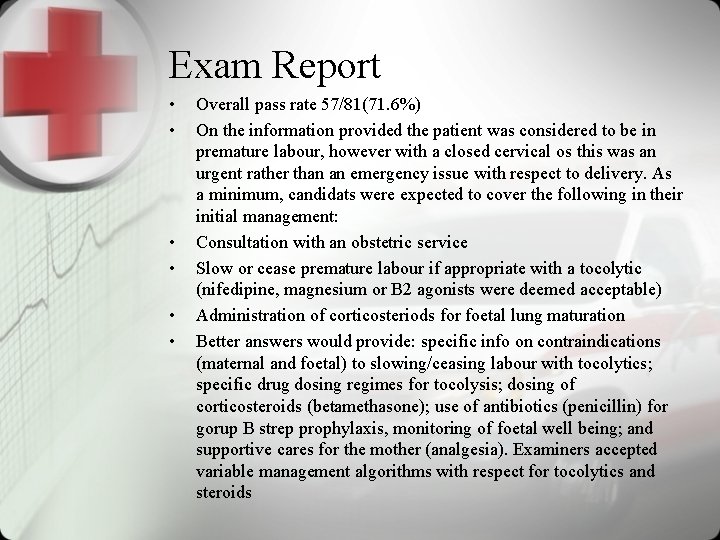 Exam Report

• Overall pass rate 57/81(71.6%)
• On the information provided the patient was considered to be in premature labour, however with a closed cervical os this was an urgent rather than an emergency issue with respect to delivery. As a minimum, candidats were expected to cover the following in their initial management:
• Consultation with an obstetric service
• Slow or cease premature labour if appropriate with a tocolytic (nifedipine, magnesium or B2 agonists were deemed acceptable)
• Administration of corticosteriods for foetal lung maturation
• Better answers would provide: specific info on contraindications (maternal and foetal) to slowing/ceasing labour with tocolytics; specific drug dosing regimes for tocolysis; dosing of corticosteroids (betamethasone); use of antibiotics (penicillin) for gorup B strep prophylaxis, monitoring of foetal well being; and supportive cares for the mother (analgesia). Examiners accepted variable management algorithms with respect for tocolytics and steroids